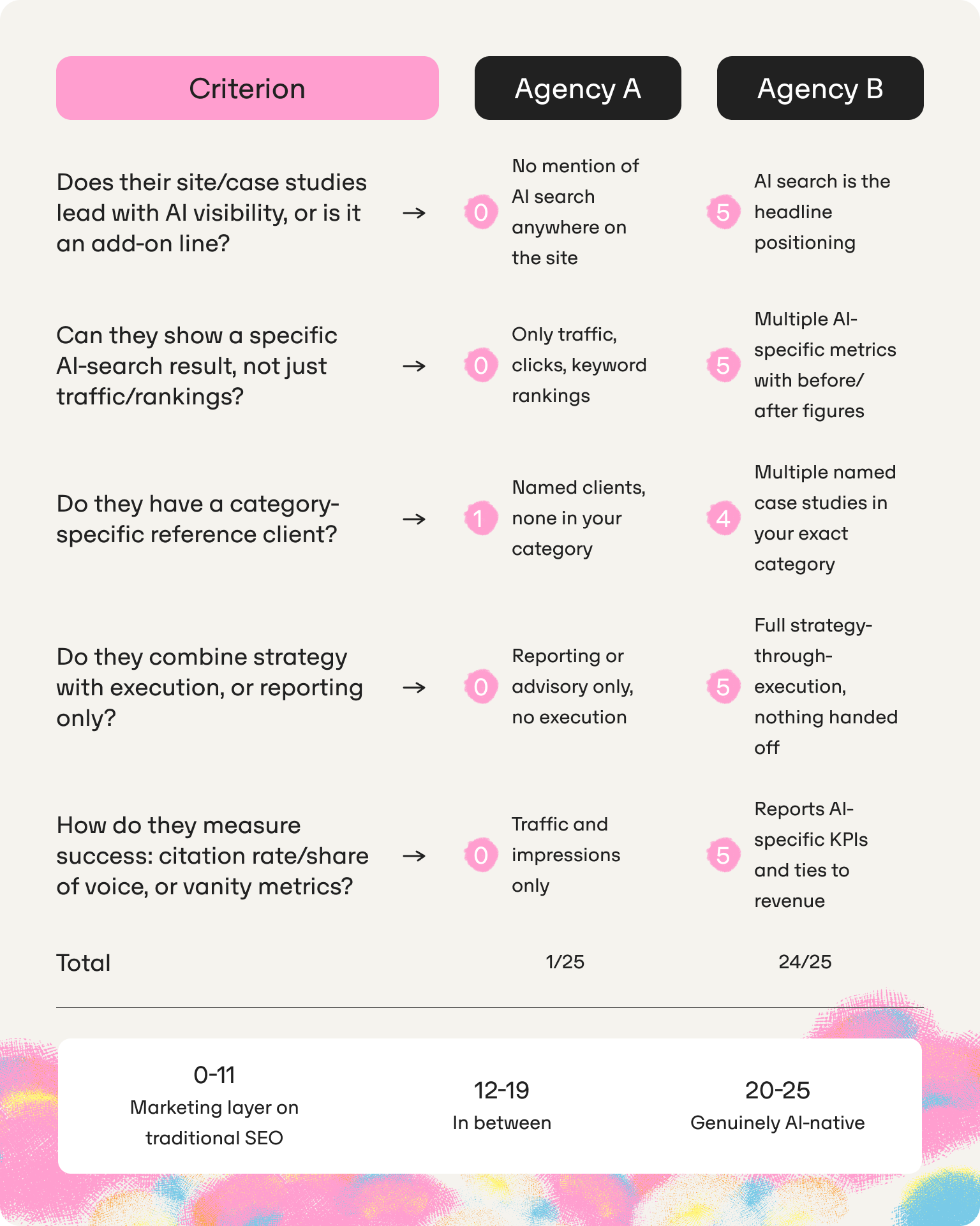 | Criterion | Agency A | Agency B |
|---|---|---|
| Does their site/case studies lead with AI visibility, or is it an add-on line? → | 0 No mention of AI search anywhere on the site | 5 AI search is the headline positioning |
| Can they show a specific AI-search result, not just traffic/rankings? → | 0 Only traffic, clicks, keyword rankings | 5 Multiple AI-specific metrics with before/after figures |
| Do they have a category-specific reference client? → | 1 Named clients, none in your category | 4 Multiple named case studies in your exact category |
| Do they combine strategy with execution, or reporting only? → | 0 Reporting or advisory only, no execution | 5 Full strategy-through-execution, nothing handed off |
| How do they measure success: citation rate/share of voice, or vanity metrics? → | 0 Traffic and impressions only | 5 Reports AI-specific KPIs and ties to revenue |
| Total | 1/25 | 24/25 |

0-11
Marketing layer on traditional SEO

12-19
In between

20-25
Genuinely AI-native